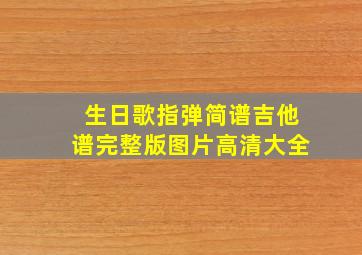 生日歌指弹简谱吉他谱完整版图片高清大全